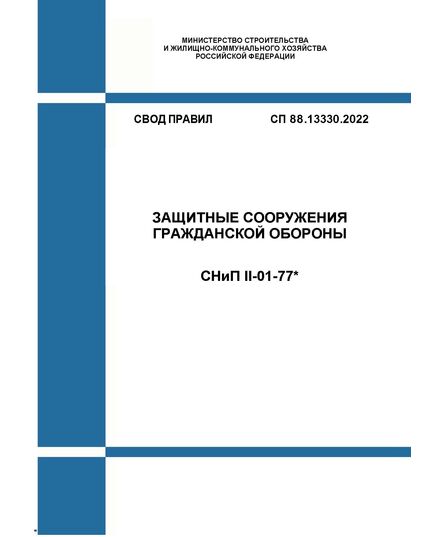 МИНИСТЕРСТВО СТРОИТЕЛЬСТВА
И ЖИЛИЩНО-КОММУНАЛЬНОГО ХОЗЯЙСТВА
РОССИЙСКОЙ ФЕДЕРАЦИИ

СВОД ПРАВИЛ СП 88.13330.2022

ЗАЩИТНЫЕ СООРУЖЕНИЯ
ГРАЖДАНСКОЙ ОБОРОНЫ

СНиП II-01-77*